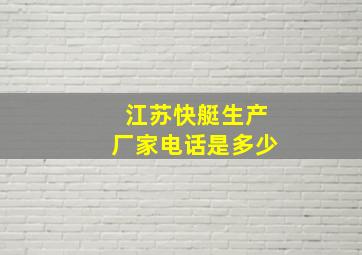 江苏快艇生产
厂家电话是多少